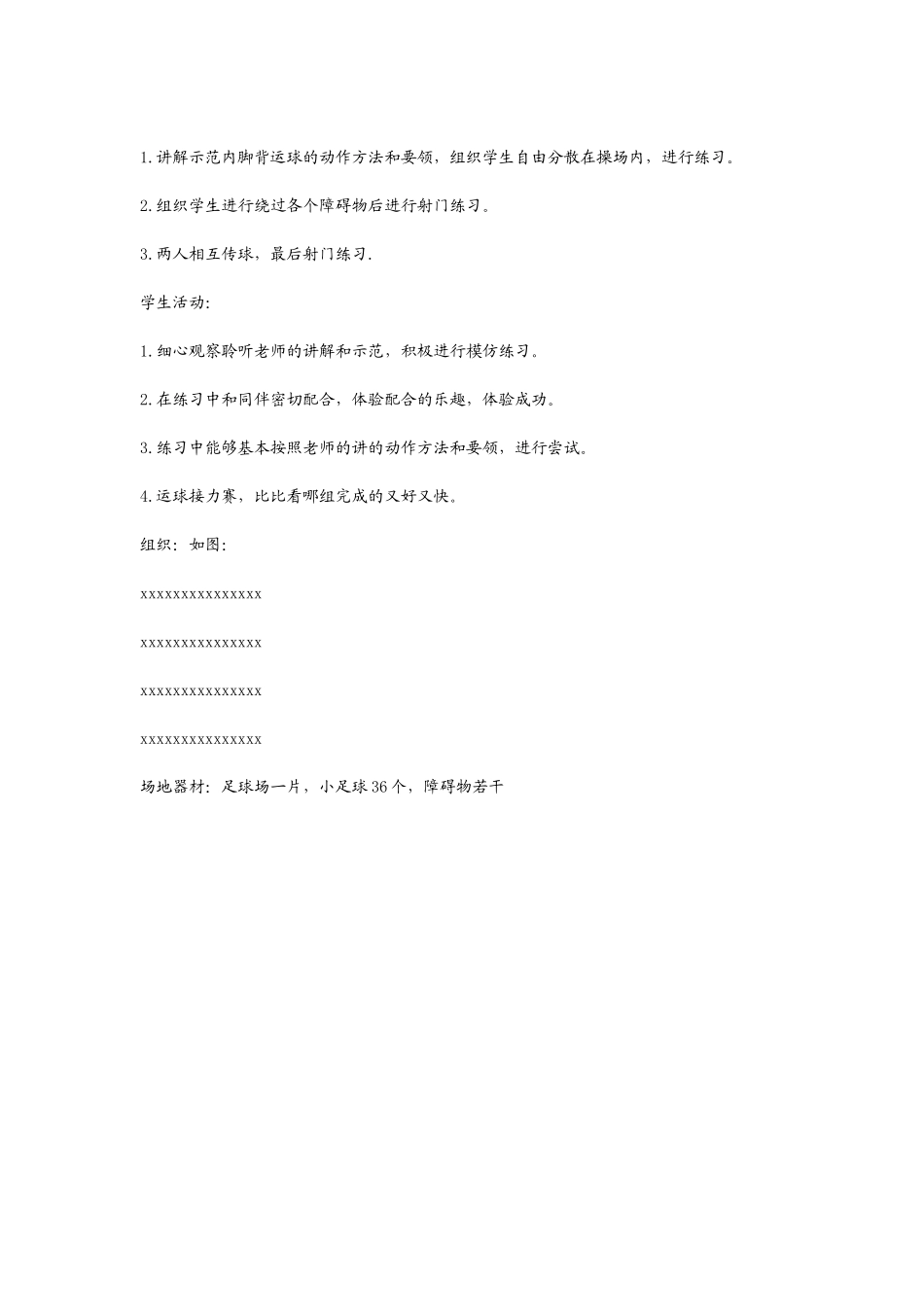 1.讲解示范内脚背运球的动作方法和要领，组织学生自由分散在操场内，进行练习。

2.组织学生进行绕过各个障碍物后进行射门练习。

3.两人相互传球，最后射门练习.

学生活动:

1.细心观察聆听老师的讲解和示范，积极进行模仿练习。

2.在练习中和同伴密切配合，体验配合的乐趣，体验成功。

3.练习中能够基本按照老师的讲的动作方法和要领，进行尝试。

4.运球接力赛，比比看哪组完成的又好又快。

组织：如图:

xxxxxxxxxxxxxxx

xxxxxxxxxxxxxxx

xxxxxxxxxxxxxxx

xxxxxxxxxxxxxxx

场地器材：足球场一片，小足球36个，障碍物若干